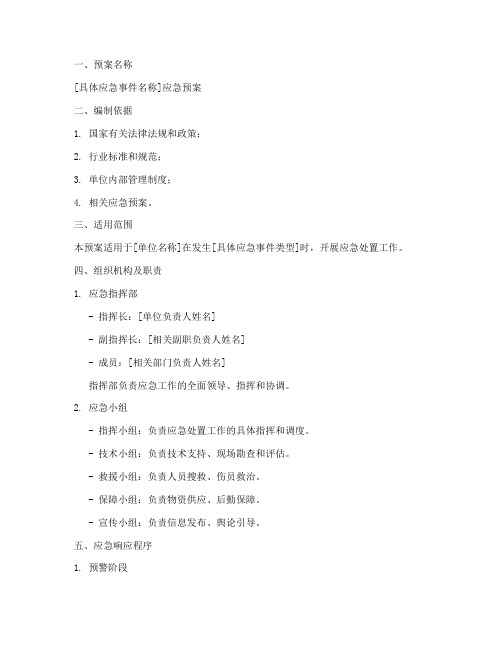 一、预案名称

[具体应急事件名称]应急预案

二、编制依据

1. 国家有关法律法规和政策；

2. 行业标准和规范；

3. 单位内部管理制度；

4. 相关应急预案。

三、适用范围

本预案适用于[单位名称]在发生[具体应急事件类型]时，开展应急处置工作。

四、组织机构及职责

1. 应急指挥部

- 指挥长：[单位负责人姓名]

- 副指挥长：[相关副职负责人姓名]

- 成员：[相关部门负责人姓名]

指挥部负责应急工作的全面领导、指挥和协调。

2. 应急小组

- 指挥小组：负责应急处置工作的具体指挥和调度。

- 技术小组：负责技术支持、现场勘查和评估。

- 救援小组：负责人员搜救、伤员救治。

- 保障小组：负责物资供应、后勤保障。

- 宣传小组：负责信息发布、舆论引导。

五、应急响应程序

1. 预警阶段